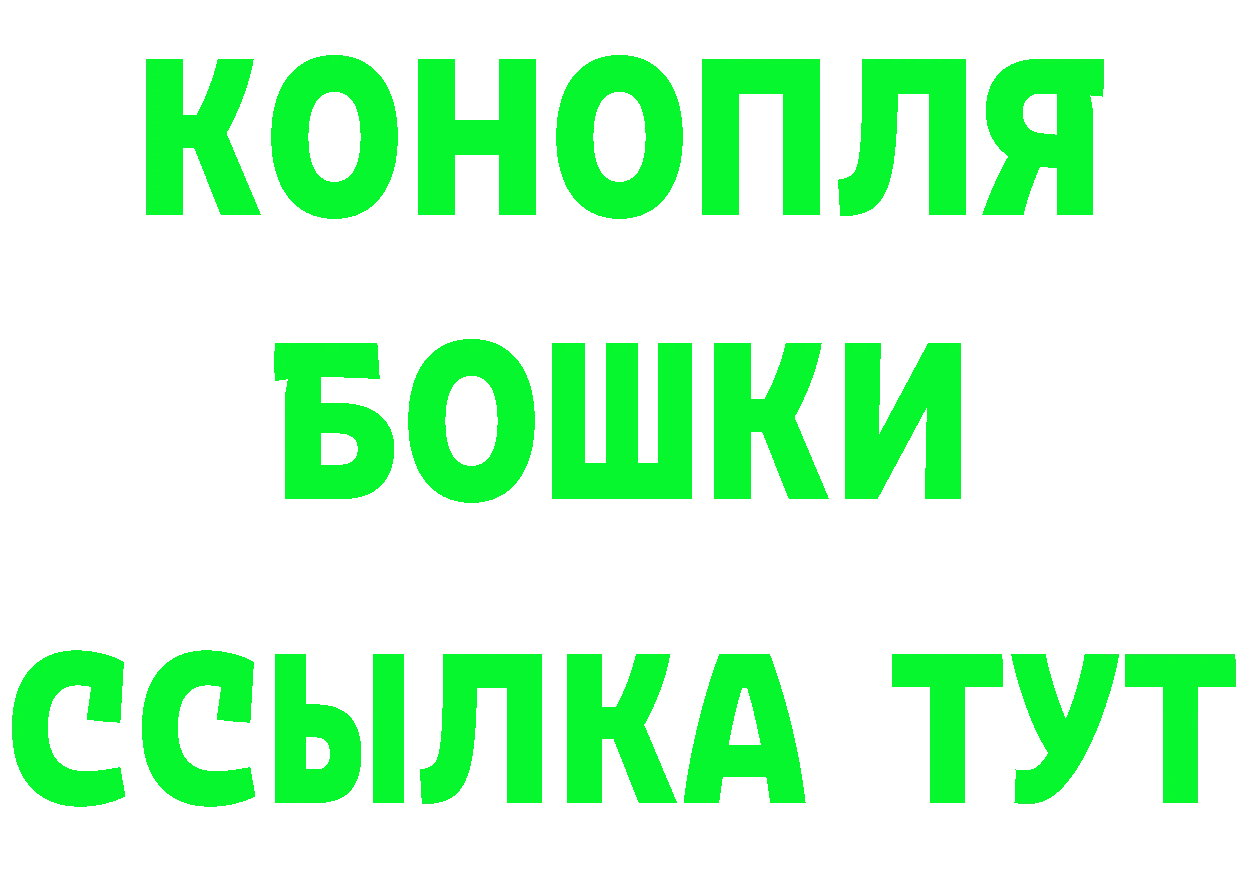 КОНОПЛЯ

БОШКИ

ССЫЛКА ТУТ